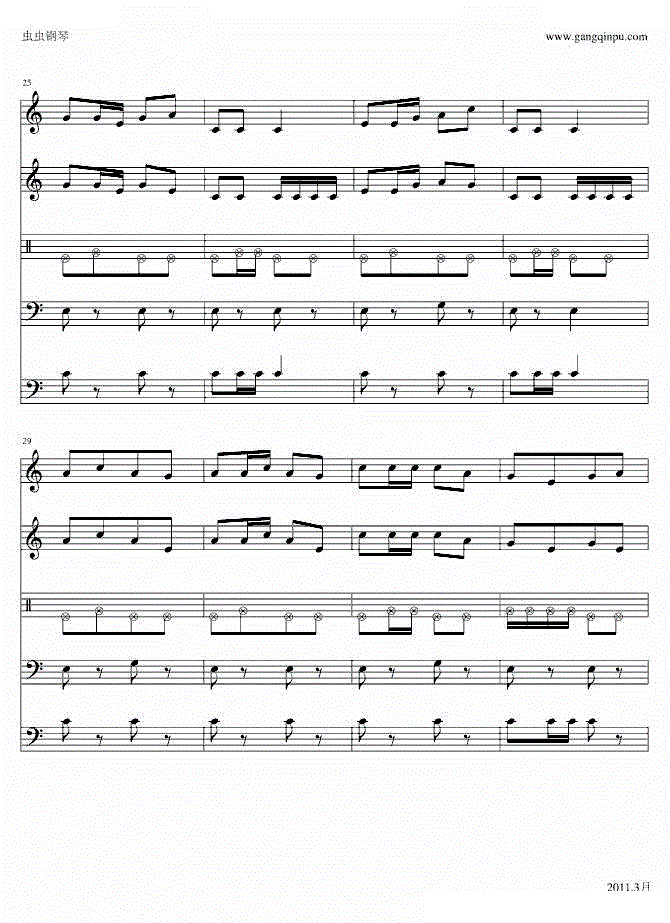 虫虫钢琴

www.gangqinpu.com

25

29

2011.3月